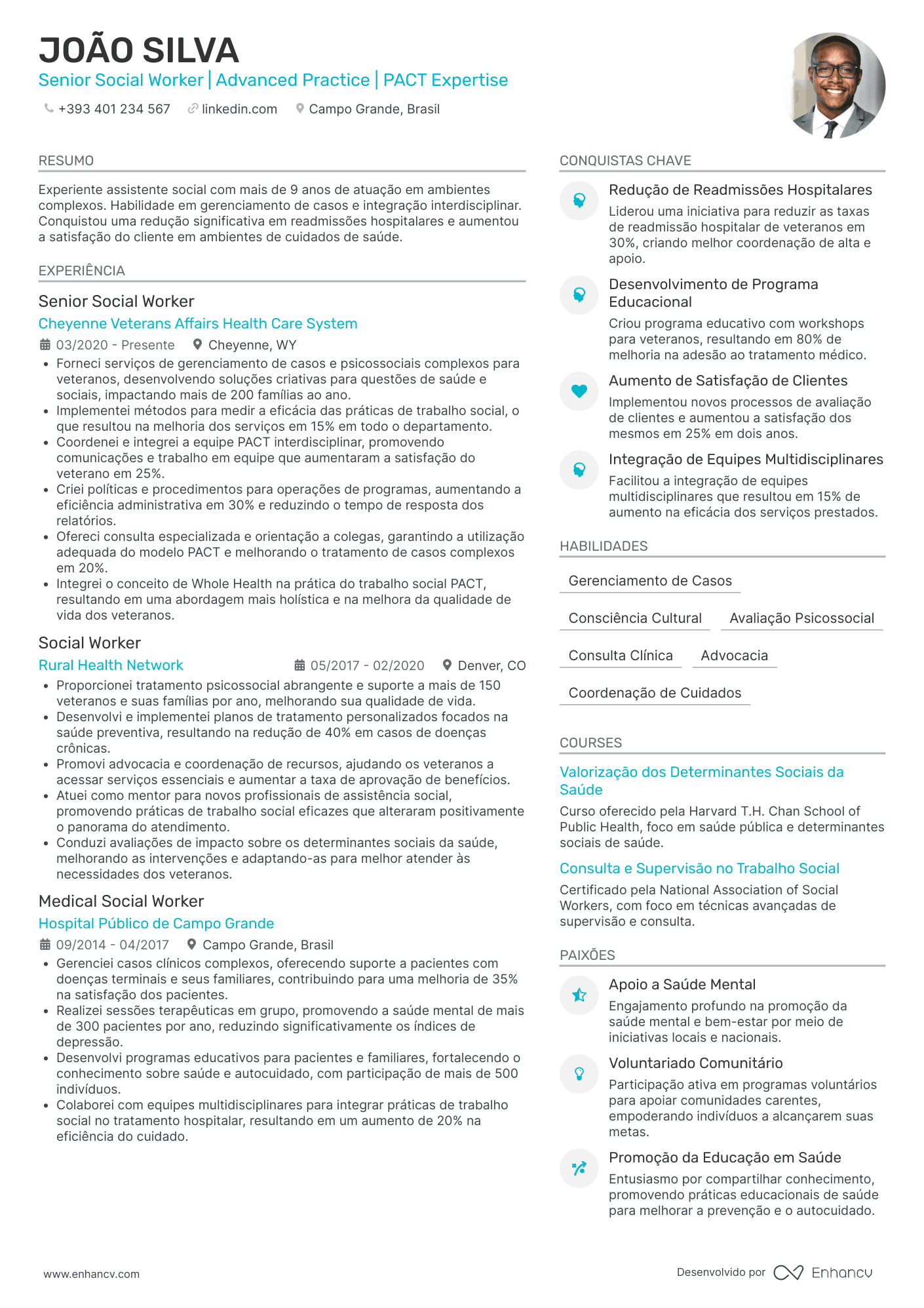 JOÃO SILVA
Senior Social Worker | Advanced Practice | PACT Expertise
+393 401 234 567 linkedin.com Campo Grande, Brasil

RESUMO
Experiente assistente social com mais de 9 anos de atuação em ambientes complexos. Habilidade em gerenciamento de casos e integração interdisciplinar. Conquistou uma redução significativa em readmissões hospitalares e aumentou a satisfação do cliente em ambientes de cuidados de saúde.

EXPERIÊNCIA
Senior Social Worker
Cheyenne Veterans Affairs Health Care System
03/2020 - Presente Cheyenne, WY
• Forneci serviços de gerenciamento de casos e psicossociais complexos para veteranos, desenvolvendo soluções criativas para questões de saúde e sociais, impactando mais de 200 famílias ao ano.
• Implementei métodos para medir a eficácia das práticas de trabalho social, o que resultou na melhoria dos serviços em 15% em todo o departamento.
• Coordenei e integrei a equipe PACT interdisciplinar, promovendo comunicações e trabalho em equipe que aumentaram a satisfação do veterano em 25%.
• Criei políticas e procedimentos para operações de programas, aumentando a eficiência administrativa em 30% e reduzindo o tempo de resposta dos relatórios.
• Ofereci consulta especializada e orientação a colegas, garantindo a utilização adequada do modelo PACT e melhorando o tratamento de casos complexos em 20%.
• Integrei o conceito de Whole Health na prática do trabalho social PACT, resultando em uma abordagem mais holística e na melhora da qualidade de vida dos veteranos.

Social Worker
Rural Health Network 05/2017 - 02/2020 Denver, CO
• Proporcionei tratamento psicossocial abrangente e suporte a mais de 150 veteranos e suas famílias por ano, melhorando sua qualidade de vida.
• Desenvolvi e implementei planos de tratamento personalizados focados na saúde preventiva, resultando na redução de 40% em casos de doenças crônicas.
• Promovi advocacia e coordenação de recursos, ajudando os veteranos a acessar serviços essenciais e aumentar a taxa de aprovação de benefícios.
• Atuei como mentor para novos profissionais de assistência social, promovendo práticas de trabalho social eficazes que alteraram positivamente o panorama do atendimento.
• Conduzi avaliações de impacto sobre os determinantes sociais da saúde, melhorando as intervenções e adaptando-as para melhor atender às necessidades dos veteranos.

Medical Social Worker
Hospital Público de Campo Grande
09/2014 - 04/2017 Campo Grande, Brasil
• Gerenciei casos clínicos complexos, oferecendo suporte a pacientes com doenças terminais e seus familiares, contribuindo para uma melhoria de 35% na satisfação dos pacientes.
• Realizei sessões terapêuticas em grupo, promovendo a saúde mental de mais de 300 pacientes por ano, reduzindo significativamente os índices de depressão.
• Desenvolvi programas educativos para pacientes e familiares, fortalecendo o conhecimento sobre saúde e autocuidado, com participação de mais de 500 indivíduos.
• Colaborei com equipes multidisciplinares para integrar práticas de trabalho social no tratamento hospitalar, resultando em um aumento de 20% na eficiência do cuidado.

CONQUISTAS CHAVE
Redução de Readmissões Hospitalares
Liderou uma iniciativa para reduzir as taxas de readmissão hospitalar de veteranos em 30%, criando melhor coordenação de alta e apoio.
Desenvolvimento de Programa Educacional
Criou programa educativo com workshops para veteranos, resultando em 80% de melhoria na adesão ao tratamento médico.
Aumento de Satisfação de Clientes
Implementou novos processos de avaliação de clientes e aumentou a satisfação dos mesmos em 25% em dois anos.
Integração de Equipes Multidisciplinares
Facilitou a integração de equipes multidisciplinares que resultou em 15% de aumento na eficácia dos serviços prestados.

HABILIDADES
Gerenciamento de Casos
Consciência Cultural
Avaliação Psicossocial
Consulta Clínica
Advocacia
Coordenação de Cuidados

COURSES
Valorização dos Determinantes Sociais da Saúde
Curso oferecido pela Harvard T.H. Chan School of Public Health, foco em saúde pública e determinantes sociais de saúde.
Consulta e Supervisão no Trabalho Social
Certificado pela National Association of Social Workers, com foco em técnicas avançadas de supervisão e consulta.

PAIXÕES
Apoio a Saúde Mental
Engajamento profundo na promoção da saúde mental e bem-estar por meio de iniciativas locais e nacionais.
Voluntariado Comunitário
Participação ativa em programas voluntários para apoiar comunidades carentes, empoderando indivíduos a alcançarem suas metas.
Promoção da Educação em Saúde
Entusiasmo por compartilhar conhecimento, promovendo práticas educacionais de saúde para melhorar a prevenção e o autocuidado.

www.enhancv.com
Desenvolvido por Enhancv